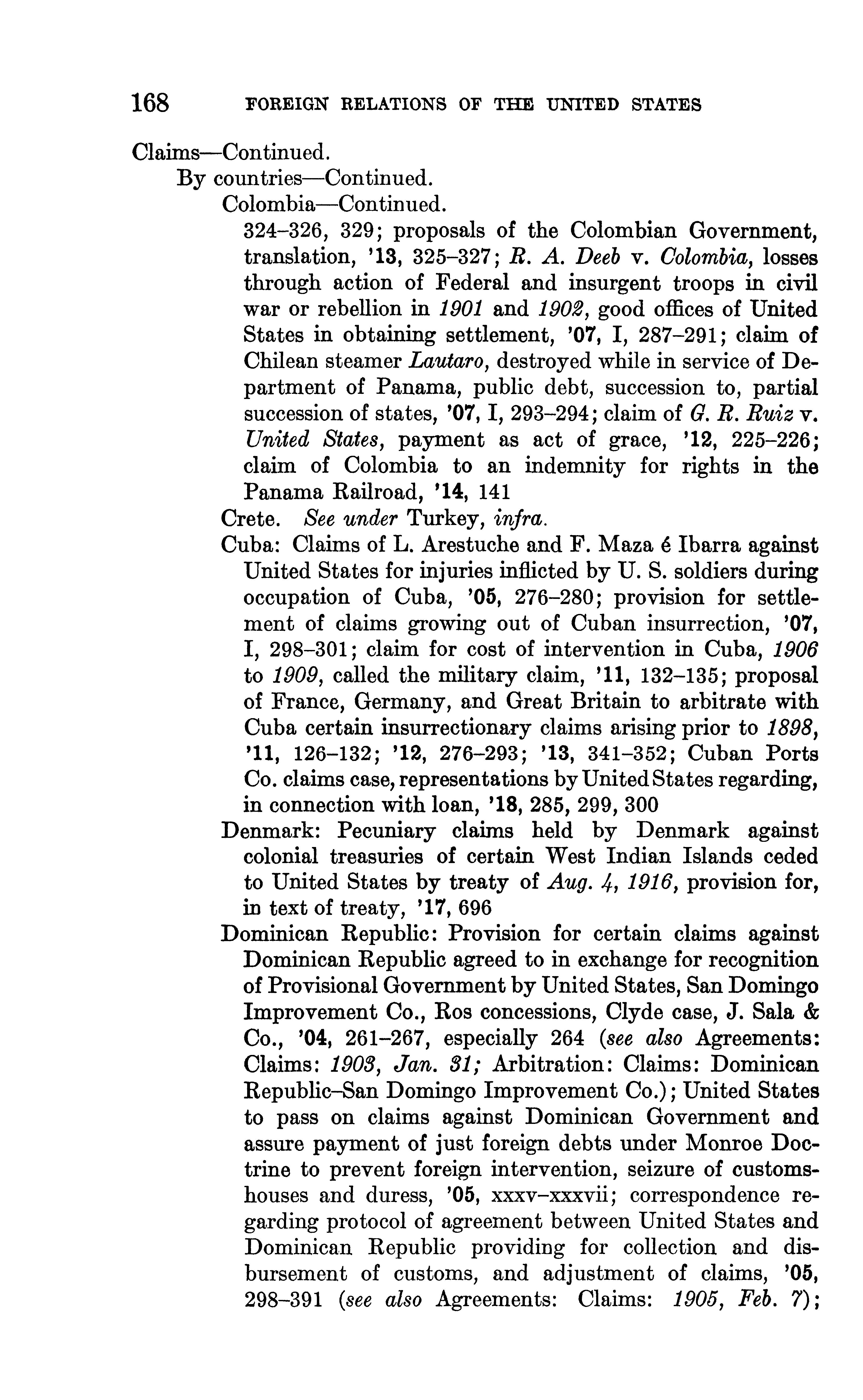 168 FOREIGN RELATIONS OF THE UNITED STATES

Claims—Continued.
By countries—Continued.
Colombia—Continued.
324–326, 329; proposals of the Colombian Government, translation, '13, 325–327; R. A. Deeb v. Colombia, losses through action of Federal and insurgent troops in civil war or rebellion in 1901 and 1902, good offices of United States in obtaining settlement, '07, I, 287–291; claim of Chilean steamer Lautaro, destroyed while in service of Department of Panama, public debt, succession to, partial succession of states, '07, I, 293–294; claim of G. R. Ruiz v. United States, payment as act of grace, '12, 225–226; claim of Colombia to an indemnity for rights in the Panama Railroad, '14, 141
Crete. See under Turkey, infra.
Cuba: Claims of L. Arestuche and F. Maza é Ibarra against United States for injuries inflicted by U. S. soldiers during occupation of Cuba, '05, 276–280; provision for settlement of claims growing out of Cuban insurrection, '07, I, 298–301; claim for cost of intervention in Cuba, 1906 to 1909, called the military claim, '11, 132–135; proposal of France, Germany, and Great Britain to arbitrate with Cuba certain insurrectionary claims arising prior to 1898, '11, 126–132; '12, 276–293; '13, 341–352; Cuban Ports Co. claims case, representations by United States regarding, in connection with loan, '18, 285, 299, 300
Denmark: Pecuniary claims held by Denmark against colonial treasuries of certain West Indian Islands ceded to United States by treaty of Aug. 4, 1916, provision for, in text of treaty, '17, 696
Dominican Republic: Provision for certain claims against Dominican Republic agreed to in exchange for recognition of Provisional Government by United States, San Domingo Improvement Co., Ros concessions, Clyde case, J. Sala & Co., '04, 261–267, especially 264 (see also Agreements: Claims: 1903, Jan. 31; Arbitration: Claims: Dominican Republic–San Domingo Improvement Co.); United States to pass on claims against Dominican Government and assure payment of just foreign debts under Monroe Doctrine to prevent foreign intervention, seizure of customshouses and duress, '05, xxxv–xxxvii; correspondence regarding protocol of agreement between United States and Dominican Republic providing for collection and disbursement of customs, and adjustment of claims, '05, 298–391 (see also Agreements: Claims: 1905, Feb. 7);